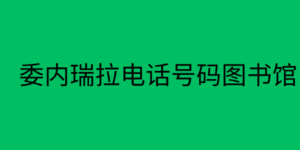 委内瑞拉电话号码图书馆